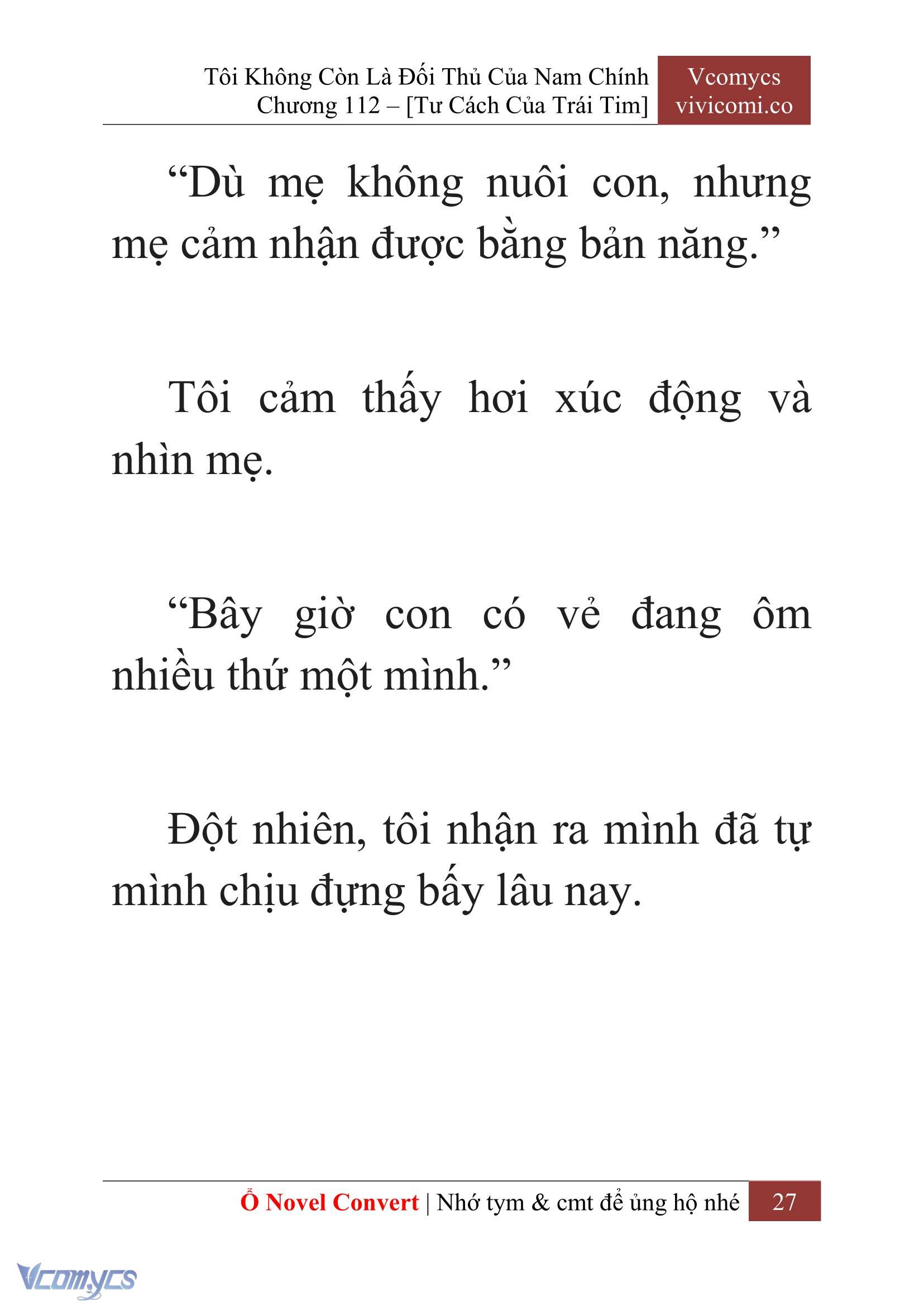 Tôi Không Còn Là Đối Thủ Của Nam Chính
Chương 112 – [Tư Cách Của Trái Tim]

Vcomycs
vivicomi.co

“Dù mẹ không nuôi con, nhưng mẹ cảm nhận được bằng bản năng.”

Tôi cảm thấy hơi xúc động và nhìn mẹ.

“Bây giờ con có vẻ đang ôm nhiều thứ một mình.”

Đột nhiên, tôi nhận ra mình đã tự mình chịu đựng bấy lâu nay.

Ổ Novel Convert | Nhớ tym & cmt để ủng hộ nhé 27

Vcomycs